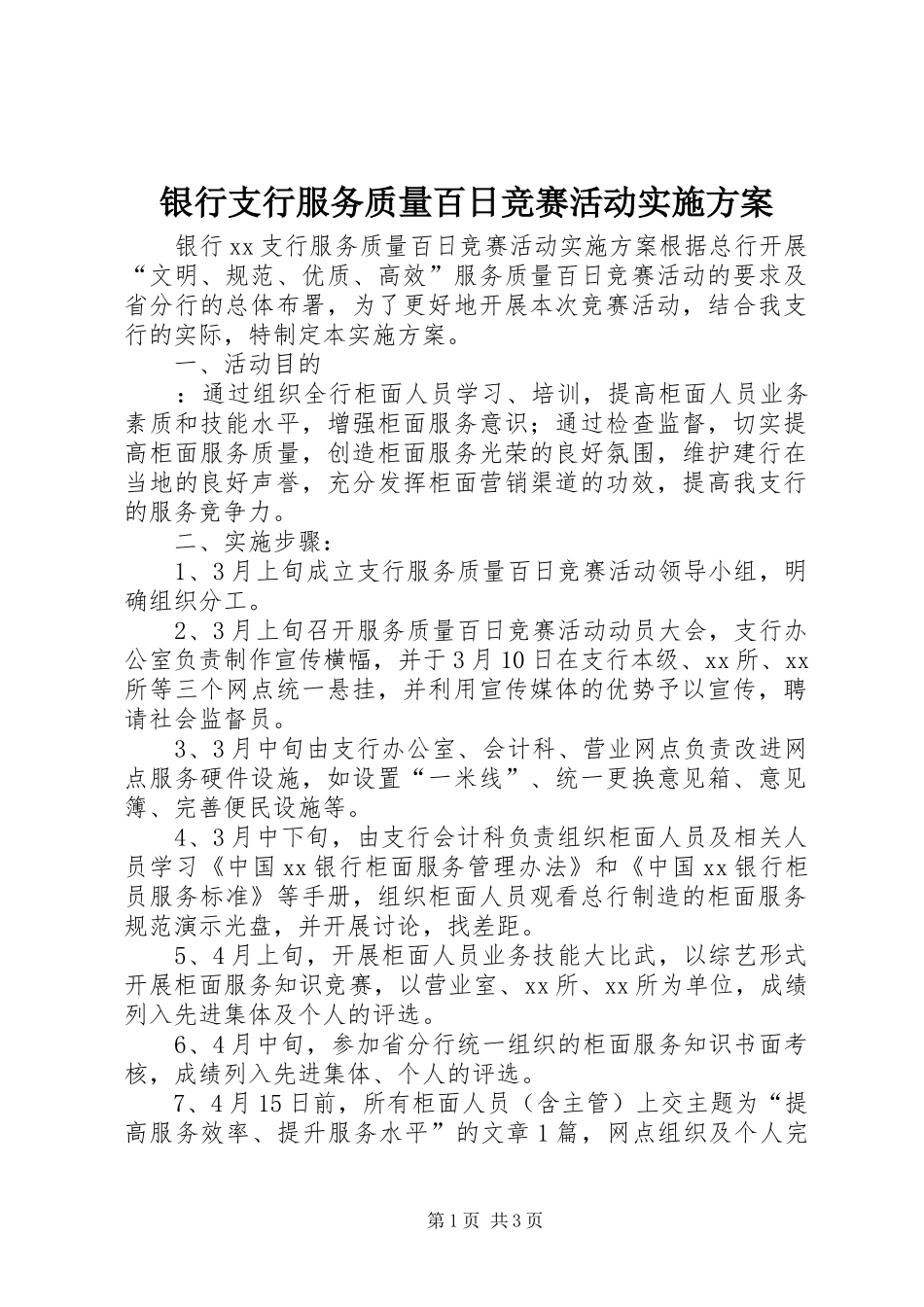 银行支行服务质量百日竞赛活动实施方案

银行xx支行服务质量百日竞赛活动实施方案根据总行开展“文明、规范、优质、高效”服务质量百日竞赛活动的要求及省分行的总体布署，为了更好地开展本次竞赛活动，结合我支行的实际，特制定本实施方案。

一、活动目的

：通过组织全行柜面人员学习、培训，提高柜面人员业务素质和技能水平，增强柜面服务意识；通过检查监督，切实提高柜面服务质量，创造柜面服务光荣的良好氛围，维护建行在当地的良好声誉，充分发挥柜面营销渠道的功效，提高我支行的服务竞争力。

二、实施步骤：

1、3月上旬成立支行服务质量百日竞赛活动领导小组，明确组织分工。

2、3月上旬召开服务质量百日竞赛活动动员大会，支行办公室负责制作宣传横幅，并于3月10日在支行本级、xx所、xx所等三个网点统一悬挂，并利用宣传媒体的优势予以宣传，聘请社会监督员。

3、3月中旬由支行办公室、会计科、营业网点负责改进网点服务硬件设施，如设置“一米线”、统一更换意见箱、意见簿、完善便民设施等。

4、3月中下旬，由支行会计科负责组织柜面人员及相关人员学习《中国xx银行柜面服务管理办法》和《中国xx银行柜员服务标准》等手册，组织柜面人员观看总行制造的柜面服务规范演示光盘，并开展讨论，找差距。

5、4月上旬，开展柜面人员业务技能大比武，以综艺形式开展柜面服务知识竞赛，以营业室、xx所、xx所为单位，成绩列入先进集体及个人的评选。

6、4月中旬，参加省分行统一组织的柜面服务知识书面考核，成绩列入先进集体、个人的评选。

7、4月15日前，所有柜面人员（含主管）上交主题为“提高服务效率、提升服务水平”的文章1篇，网点组织及个人完

第1页 共3页